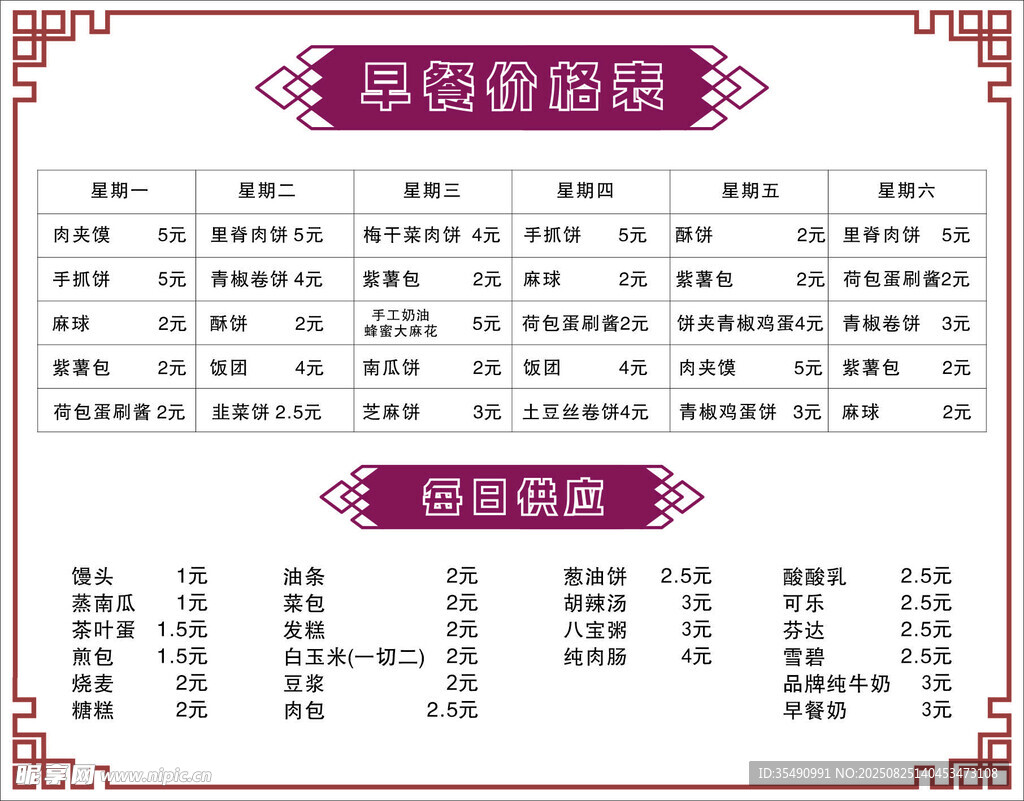 早餐价格表

| 星期一 | 星期二 | 星期三 | 星期四 | 星期五 | 星期六 |
|---|---|---|---|---|---|
| 肉夹馍 5元 | 里脊肉饼 5元 | 梅干菜肉饼 4元 | 手抓饼 5元 | 酥饼 2元 | 里脊肉饼 5元 |
| 手抓饼 5元 | 青椒卷饼 4元 | 紫薯包 2元 | 麻球 2元 | 紫薯包 2元 | 荷包蛋刷酱2元 |
| 麻球 2元 | 酥饼 2元 | 手工奶油蜂蜜大麻花 5元 | 荷包蛋刷酱2元 | 饼夹青椒鸡蛋4元 | 青椒卷饼 3元 |
| 紫薯包 2元 | 饭团 4元 | 南瓜饼 2元 | 饭团 4元 | 肉夹馍 5元 | 紫薯包 2元 |
| 荷包蛋刷酱 2元 | 韭菜饼 2.5元 | 芝麻饼 3元 | 土豆丝卷饼4元 | 青椒鸡蛋饼 3元 | 麻球 2元 |

每日供应

馒头 1元
蒸南瓜 1元
茶叶蛋 1.5元
煎包 1.5元
烧麦 2元
糖糕 2元

油条 2元
菜包 2元
发糕 2元
白玉米(一切二) 2元
豆浆 2元
肉包 2.5元

葱油饼 2.5元
胡辣汤 3元
八宝粥 3元
纯肉肠 4元

酸酸乳 2.5元
可乐 2.5元
芬达 2.5元
雪碧 2.5元
品牌纯牛奶 3元
早餐奶 3元

昵享网 www.nipic.cn
ID:35490991 NO:20250825140453473108